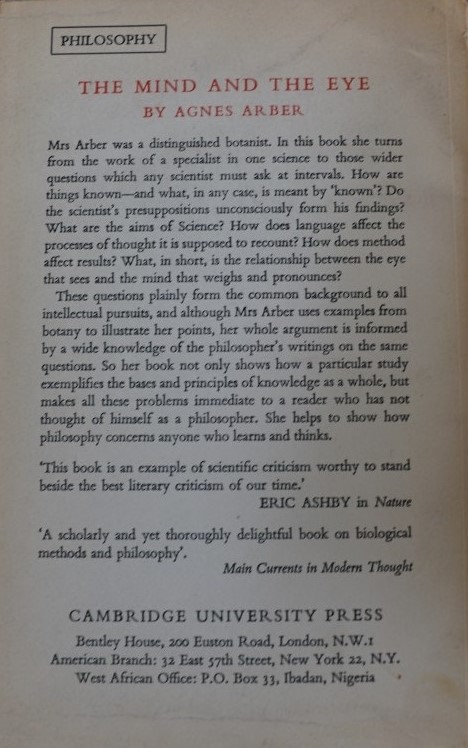 PHILOSOPHY

THE MIND AND THE EYE

BY AGNES ARBER

Mrs Arber was a distinguished botanist. In this book she turns from the work of a specialist in one science to those wider questions which any scientist must ask at intervals. How are things known—and what, in any case, is meant by 'known'? Do the scientist's presuppositions unconsciously form his findings? What are the aims of Science? How does language affect the processes of thought it is supposed to recount? How does method affect results? What, in short, is the relationship between the eye that sees and the mind that weighs and pronounces?

These questions plainly form the common background to all intellectual pursuits, and although Mrs Arber uses examples from botany to illustrate her points, her whole argument is informed by a wide knowledge of the philosopher's writings on the same questions. So her book not only shows how a particular study exemplifies the bases and principles of knowledge as a whole, but makes all these problems immediate to a reader who has not thought of himself as a philosopher. She helps to show how philosophy concerns anyone who learns and thinks.

'This book is an example of scientific criticism worthy to stand beside the best literary criticism of our time.'

ERIC ASHBY in Nature

'A scholarly and yet thoroughly delightful book on biological methods and philosophy'.

Main Currents in Modern Thought

CAMBRIDGE UNIVERSITY PRESS

Bentley House, 200 Euston Road, London, N.W.1
American Branch: 32 East 57th Street, New York 22, N.Y.
West African Office: P.O. Box 33, Ibadan, Nigeria